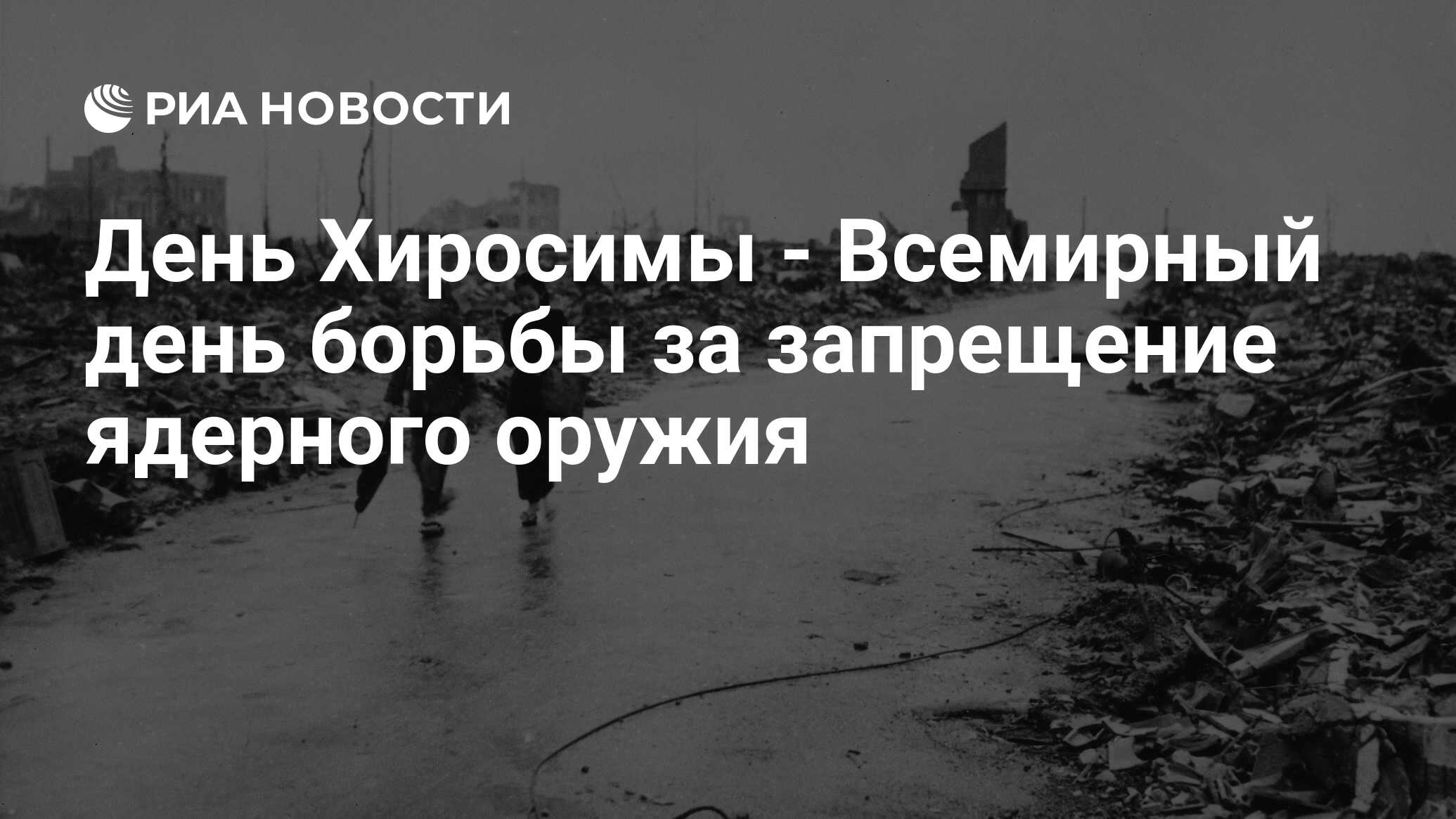 РИА НОВОСТИ

День Хиросимы - Всемирный день борьбы за запрещение ядерного оружия